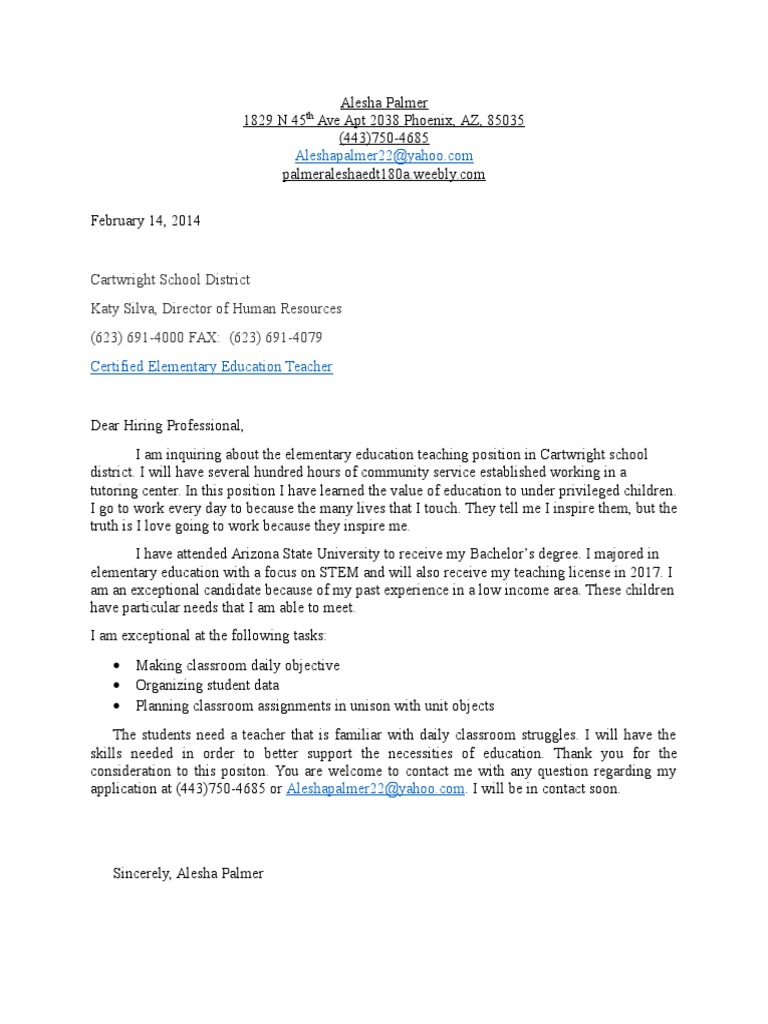 Alesha Palmer
1829 N 45$^{th}$ Ave Apt 2038 Phoenix, AZ, 85035
(443)750-4685
Aleshapalmer22@yahoo.com
palmeraleshaedt180a.weebly.com

February 14, 2014

Cartwright School District

Katy Silva, Director of Human Resources

(623) 691-4000 FAX: (623) 691-4079

Certified Elementary Education Teacher

Dear Hiring Professional,

I am inquiring about the elementary education teaching position in Cartwright school district. I will have several hundred hours of community service established working in a tutoring center. In this position I have learned the value of education to under privileged children. I go to work every day to because the many lives that I touch. They tell me I inspire them, but the truth is I love going to work because they inspire me.

I have attended Arizona State University to receive my Bachelor's degree. I majored in elementary education with a focus on STEM and will also receive my teaching license in 2017. I am an exceptional candidate because of my past experience in a low income area. These children have particular needs that I am able to meet.

I am exceptional at the following tasks:

• Making classroom daily objective
• Organizing student data
• Planning classroom assignments in unison with unit objects

The students need a teacher that is familiar with daily classroom struggles. I will have the skills needed in order to better support the necessities of education. Thank you for the consideration to this positon. You are welcome to contact me with any question regarding my application at (443)750-4685 or Aleshapalmer22@yahoo.com. I will be in contact soon.

Sincerely, Alesha Palmer